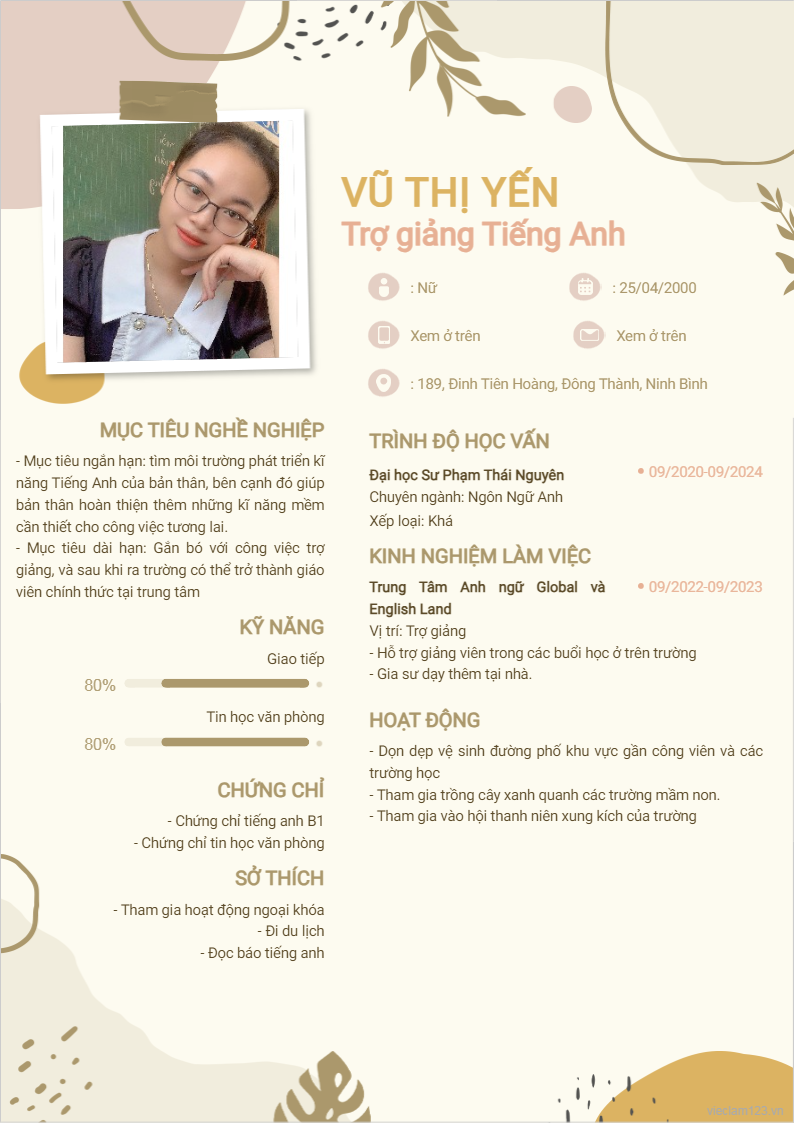 VŨ THỊ YẾN
Trợ giảng Tiếng Anh

: Nữ
: 25/04/2000
Xem ở trên
Xem ở trên
: 189, Đinh Tiên Hoàng, Đông Thành, Ninh Bình

MỤC TIÊU NGHỀ NGHIỆP
- Mục tiêu ngắn hạn: tìm môi trường phát triển kĩ năng Tiếng Anh của bản thân, bên cạnh đó giúp bản thân hoàn thiện thêm những kĩ năng mềm cần thiết cho công việc tương lai.
- Mục tiêu dài hạn: Gắn bó với công việc trợ giảng, và sau khi ra trường có thể trở thành giáo viên chính thức tại trung tâm

KỸ NĂNG
Giao tiếp
80%
Tin học văn phòng
80%

CHỨNG CHỈ
- Chứng chỉ tiếng anh B1
- Chứng chỉ tin học văn phòng

SỞ THÍCH
- Tham gia hoạt động ngoại khóa
- Đi du lịch
- Đọc báo tiếng anh

TRÌNH ĐỘ HỌC VẤN
Đại học Sư Phạm Thái Nguyên
09/2020-09/2024
Chuyên ngành: Ngôn Ngữ Anh
Xếp loại: Khá

KINH NGHIỆM LÀM VIỆC
Trung Tâm Anh ngữ Global và English Land
09/2022-09/2023
Vị trí: Trợ giảng
- Hỗ trợ giảng viên trong các buổi học ở trên trường
- Gia sư dạy thêm tại nhà.

HOẠT ĐỘNG
- Dọn dẹp vệ sinh đường phố khu vực gần công viên và các trường học
- Tham gia trồng cây xanh quanh các trường mầm non.
- Tham gia vào hội thanh niên xung kích của trường

vieclam123.vn